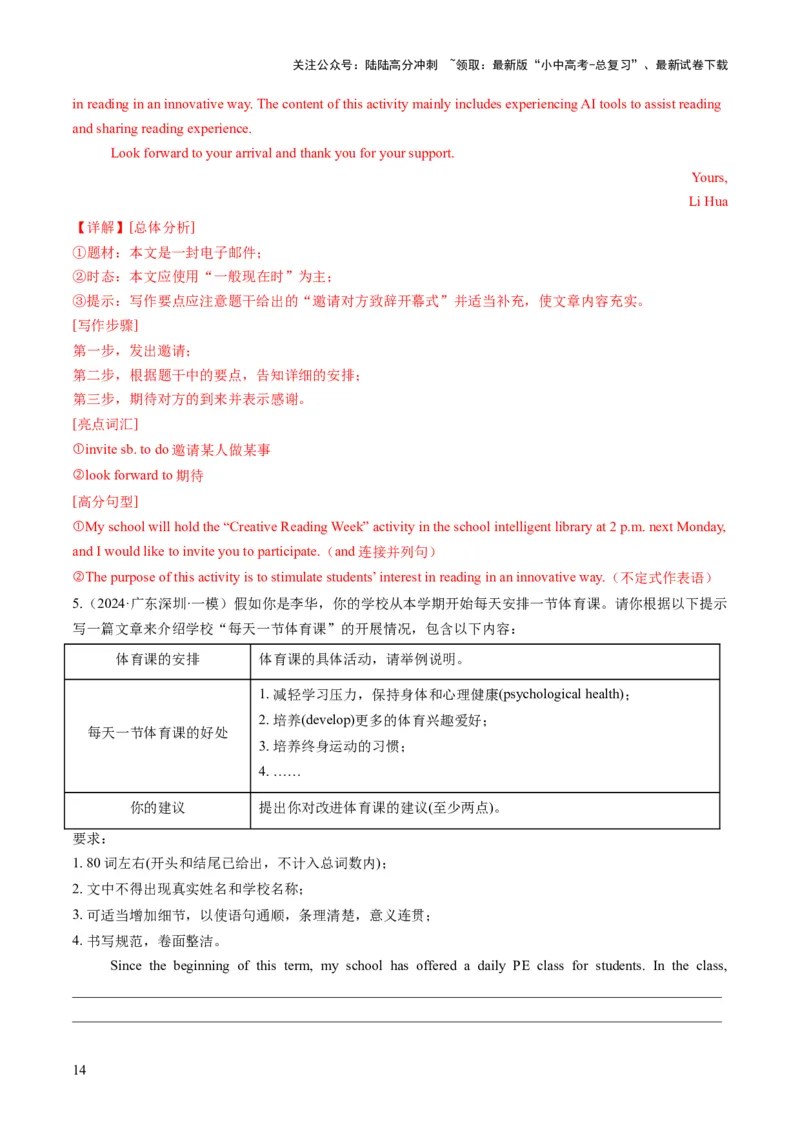 关注公众号：陆陆高分冲刺 ~领取：最新版“小中高考-总复习”、最新试卷下载

in reading in an innovative way. The content of this activity mainly includes experiencing AI tools to assist reading and sharing reading experience.

Look forward to your arrival and thank you for your support.

Yours,
Li Hua

【详解】[总体分析]
①题材：本文是一封电子邮件；
②时态：本文应使用“一般现在时”为主；
③提示：写作要点应注意题干给出的“邀请对方致辞开幕式”并适当补充，使文章内容充实。
[写作步骤]
第一步，发出邀请；
第二步，根据题干中的要点，告知详细的安排；
第三步，期待对方的到来并表示感谢。
[亮点词汇]
①invite sb. to do 邀请某人做某事
②look forward to 期待
[高分句型]
①My school will hold the “Creative Reading Week” activity in the school intelligent library at 2 p.m. next Monday, and I would like to invite you to participate.（and 连接并列句）
②The purpose of this activity is to stimulate students’ interest in reading in an innovative way.（不定式作表语）

5.（2024·广东深圳·一模）假如你是李华，你的学校从本学期开始每天安排一节体育课。请你根据以下提示写一篇文章来介绍学校“每天一节体育课”的开展情况，包含以下内容：

| 体育课的安排 | 体育课的具体活动，请举例说明。 |
|---|---|
| 每天一节体育课的好处 | 1. 减轻学习压力，保持身体和心理健康(psychological health)；<br>2. 培养(develop)更多的体育兴趣爱好；<br>3. 培养终身运动的习惯；<br>4. …… |
| 你的建议 | 提出你对改进体育课的建议(至少两点)。 |

要求：
1. 80 词左右(开头和结尾已给出，不计入总词数内)；
2. 文中不得出现真实姓名和学校名称；
3. 可适当增加细节，以使语句通顺，条理清楚，意义连贯；
4. 书写规范，卷面整洁。

Since the beginning of this term, my school has offered a daily PE class for students. In the class,

14